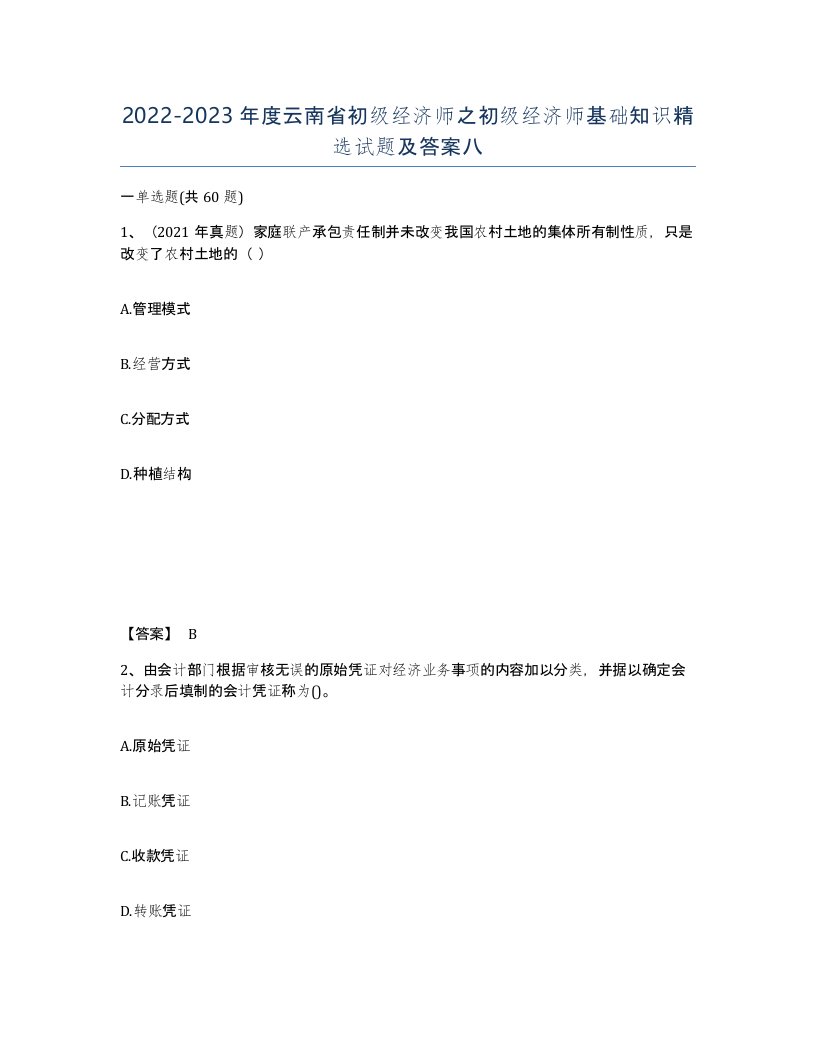 2022-2023年度云南省初级经济师之初级经济师基础知识精选试题及答案八

一单选题(共60题)

1、（2021年真题）家庭联产承包责任制并未改变我国农村土地的集体所有制性质，只是改变了农村土地的（ ）

A.管理模式

B.经营方式

C.分配方式

D.种植结构

【答案】 B

2、由会计部门根据审核无误的原始凭证对经济业务事项的内容加以分类，并据以确定会计分录后填制的会计凭证称为()。

A.原始凭证

B.记账凭证

C.收款凭证

D.转账凭证